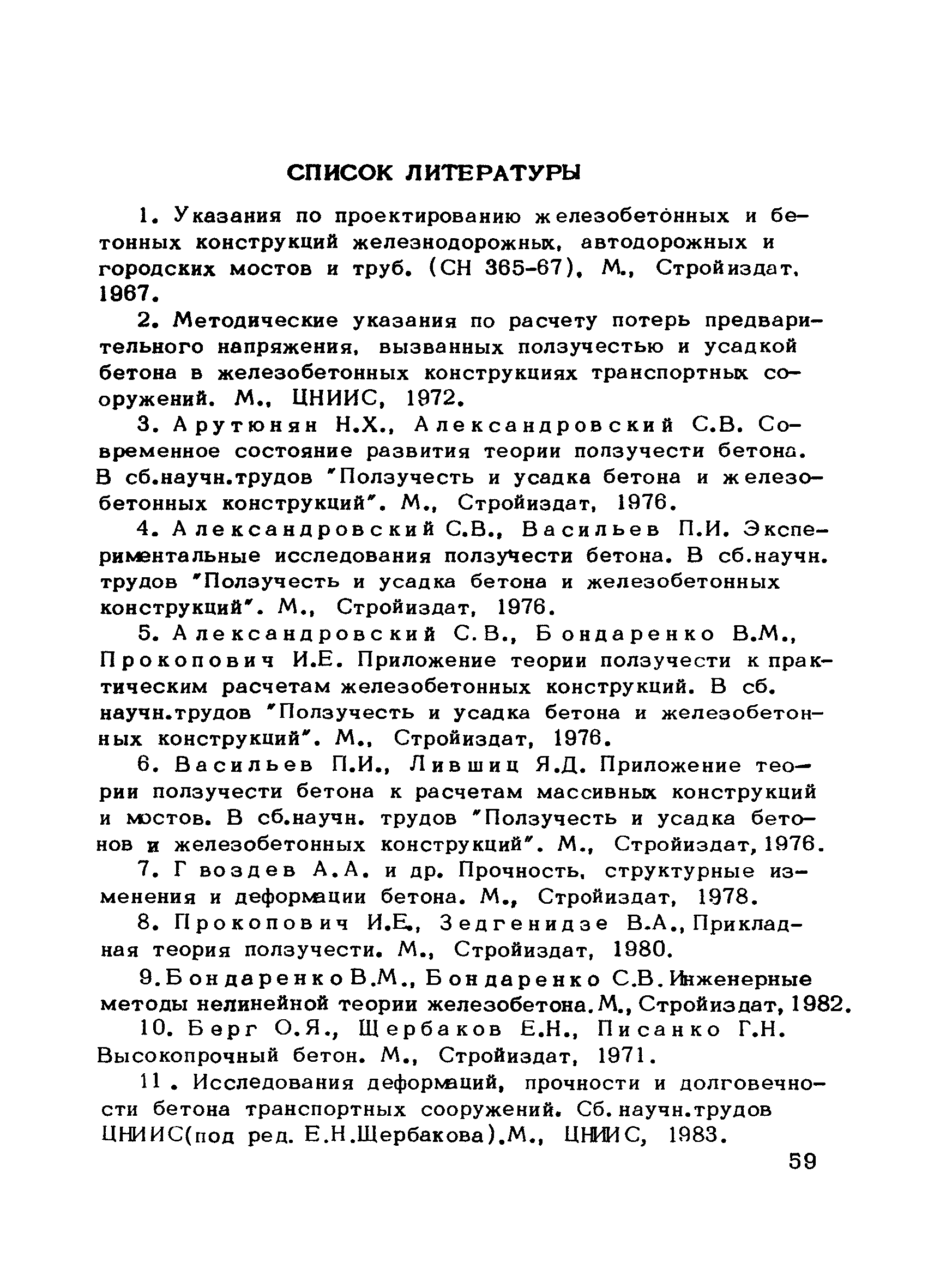 СПИСОК ЛИТЕРАТУРЫ

1. Указания по проектированию железобетонных и бетонных конструкций железнодорожных, автодорожных и городских мостов и труб. (СН 365-67), М., Стройиздат, 1967.

2. Методические указания по расчету потерь предварительного напряжения, вызванных ползучестью и усадкой бетона в железобетонных конструкциях транспортных сооружений. М., ЦНИИС, 1972.

3. Арутюнян Н.Х., Александровский С.В. Современное состояние развития теории ползучести бетона. В сб.научн.трудов "Ползучесть и усадка бетона и железобетонных конструкций". М., Стройиздат, 1976.

4. Александровский С.В., Васильев П.И. Экспериментальные исследования ползучести бетона. В сб.научн. трудов "Ползучесть и усадка бетона и железобетонных конструкций". М., Стройиздат, 1976.

5. Александровский С.В., Бондаренко В.М., Прокопович И.Е. Приложение теории ползучести к практическим расчетам железобетонных конструкций. В сб. научн.трудов "Ползучесть и усадка бетона и железобетонных конструкций". М., Стройиздат, 1976.

6. Васильев П.И., Лившиц Я.Д. Приложение теории ползучести бетона к расчетам массивных конструкций и мостов. В сб.научн. трудов "Ползучесть и усадка бетонов и железобетонных конструкций". М., Стройиздат, 1976.

7. Гвоздев А.А. и др. Прочность, структурные изменения и деформации бетона. М., Стройиздат, 1978.

8. Прокопович И.Е., Зедгенидзе В.А., Прикладная теория ползучести. М., Стройиздат, 1980.

9. Бондаренко В.М., Бондаренко С.В. Инженерные методы нелинейной теории железобетона. М., Стройиздат, 1982.

10. Берг О.Я., Щербаков Е.Н., Писанко Г.Н. Высокопрочный бетон. М., Стройиздат, 1971.

11. Исследования деформаций, прочности и долговечности бетона транспортных сооружений. Сб. научн.трудов ЦНИИС(под ред. Е.Н.Щербакова).М., ЦНИИС, 1983.

59